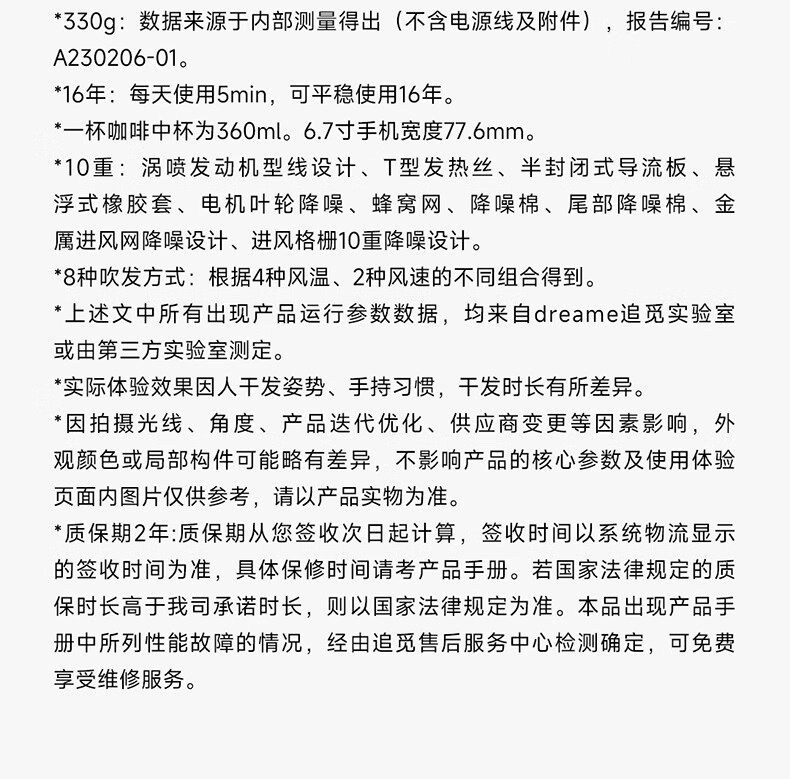 *330g：数据来源于内部测量得出（不含电源线及附件），报告编号：A230206-01。

*16年：每天使用5min，可平稳使用16年。

*一杯咖啡中杯为360ml。6.7寸手机宽度77.6mm。

*10重：涡喷发动机型线设计、T型发热丝、半封闭式导流板、悬浮式橡胶套、电机叶轮降噪、蜂窝网、降噪棉、尾部降噪棉、金属进风网降噪设计、进风格栅10重降噪设计。

*8种吹发方式：根据4种风温、2种风速的不同组合得到。

*上述文中所有出现产品运行参数数据，均来自dreame追觅实验室或由第三方实验室测定。

*实际体验效果因人干发姿势、手持习惯，干发时长有所差异。

*因拍摄光线、角度、产品迭代优化、供应商变更等因素影响，外观颜色或局部构件可能略有差异，不影响产品的核心参数及使用体验页面内图片仅供参考，请以产品实物为准。

*质保期2年:质保期从您签收次日起计算，签收时间以系统物流显示的签收时间为准，具体保修时间请考产品手册。若国家法律规定的质保时长高于我司承诺时长，则以国家法律规定为准。本品出现产品手册中所列性能故障的情况，经由追觅售后服务中心检测确定，可免费享受维修服务。